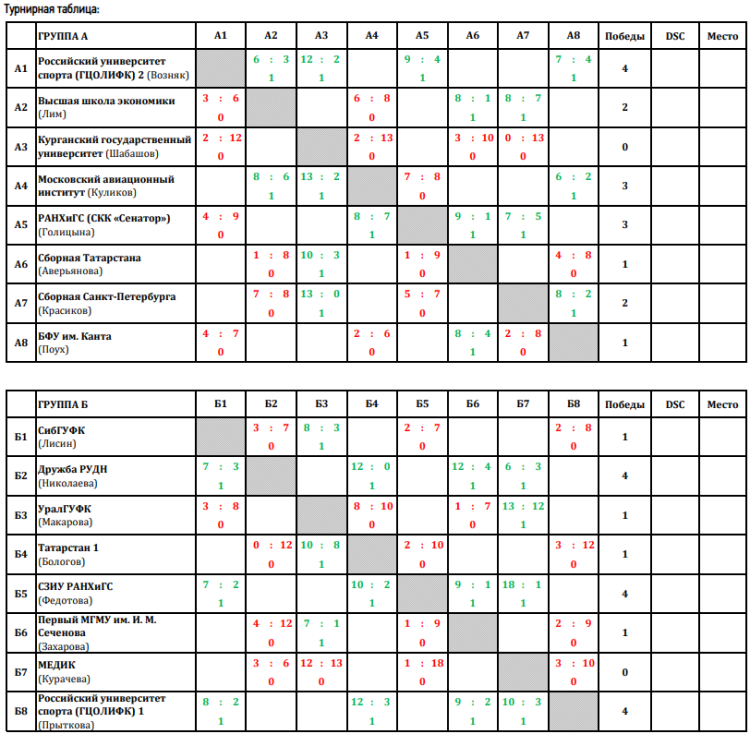 Турнирная таблица:

| | ГРУППА А | А1 | А2 | А3 | А4 | А5 | А6 | А7 | А8 | Победы | DSC | Место |
|---|---|---|---|---|---|---|---|---|---|---|---|---|
| А1 | Российский университет спорта (ГЦОЛИФК) 2 (Возняк) | | 6 : 3 1 | 12 : 2 1 | | 9 : 4 1 | | | 7 : 4 1 | 4 | | |
| А2 | Высшая школа экономики (Лим) | 3 : 6 0 | | | 6 : 8 0 | | 8 : 1 1 | 8 : 7 1 | | 2 | | |
| А3 | Курганский государственный университет (Шабашов) | 2 : 12 0 | | | 2 : 13 0 | | 3 : 10 0 | 0 : 13 0 | | 0 | | |
| А4 | Московский авиационный институт (Куликов) | | 8 : 6 1 | 13 : 2 1 | | 7 : 8 0 | | | 6 : 2 1 | 3 | | |
| А5 | РАНХиГС (СКК «Сенатор») (Голицына) | 4 : 9 0 | | | 8 : 7 1 | | 9 : 1 1 | 7 : 5 1 | | 3 | | |
| А6 | Сборная Татарстана (Аверьянова) | | 1 : 8 0 | 10 : 3 1 | | 1 : 9 0 | | | 4 : 8 0 | 1 | | |
| А7 | Сборная Санкт-Петербурга (Красиков) | | 7 : 8 0 | 13 : 0 1 | | 5 : 7 0 | | | 8 : 2 1 | 2 | | |
| А8 | БФУ им. Канта (Поух) | 4 : 7 0 | | | 2 : 6 0 | | 8 : 4 1 | 2 : 8 0 | | 1 | | |

| | ГРУППА Б | Б1 | Б2 | Б3 | Б4 | Б5 | Б6 | Б7 | Б8 | Победы | DSC | Место |
|---|---|---|---|---|---|---|---|---|---|---|---|---|
| Б1 | СибГУФК (Лисин) | | 3 : 7 0 | 8 : 3 1 | | 2 : 7 0 | | | 2 : 8 0 | 1 | | |
| Б2 | Дружба РУДН (Николаева) | 7 : 3 1 | | | 12 : 0 1 | | 12 : 4 1 | 6 : 3 1 | | 4 | | |
| Б3 | УралГУФК (Макарова) | 3 : 8 0 | | | 8 : 10 0 | | 1 : 7 0 | 13 : 12 1 | | 1 | | |
| Б4 | Татарстан 1 (Бологов) | | 0 : 12 0 | 10 : 8 1 | | 2 : 10 0 | | | 3 : 12 0 | 1 | | |
| Б5 | СЗИУ РАНХиГС (Федотова) | 7 : 2 1 | | | 10 : 2 1 | | 9 : 1 1 | 18 : 1 1 | | 4 | | |
| Б6 | Первый МГМУ им. И. М. Сеченова (Захарова) | | 4 : 12 0 | 7 : 1 1 | | 1 : 9 0 | | | 2 : 9 0 | 1 | | |
| Б7 | МЕДИК (Курачева) | | 3 : 6 0 | 12 : 13 0 | | 1 : 18 0 | | | 3 : 10 0 | 0 | | |
| Б8 | Российский университет спорта (ГЦОЛИФК) 1 (Прыткова) | 8 : 2 1 | | | 12 : 3 1 | | 9 : 2 1 | 10 : 3 1 | | 4 | | |